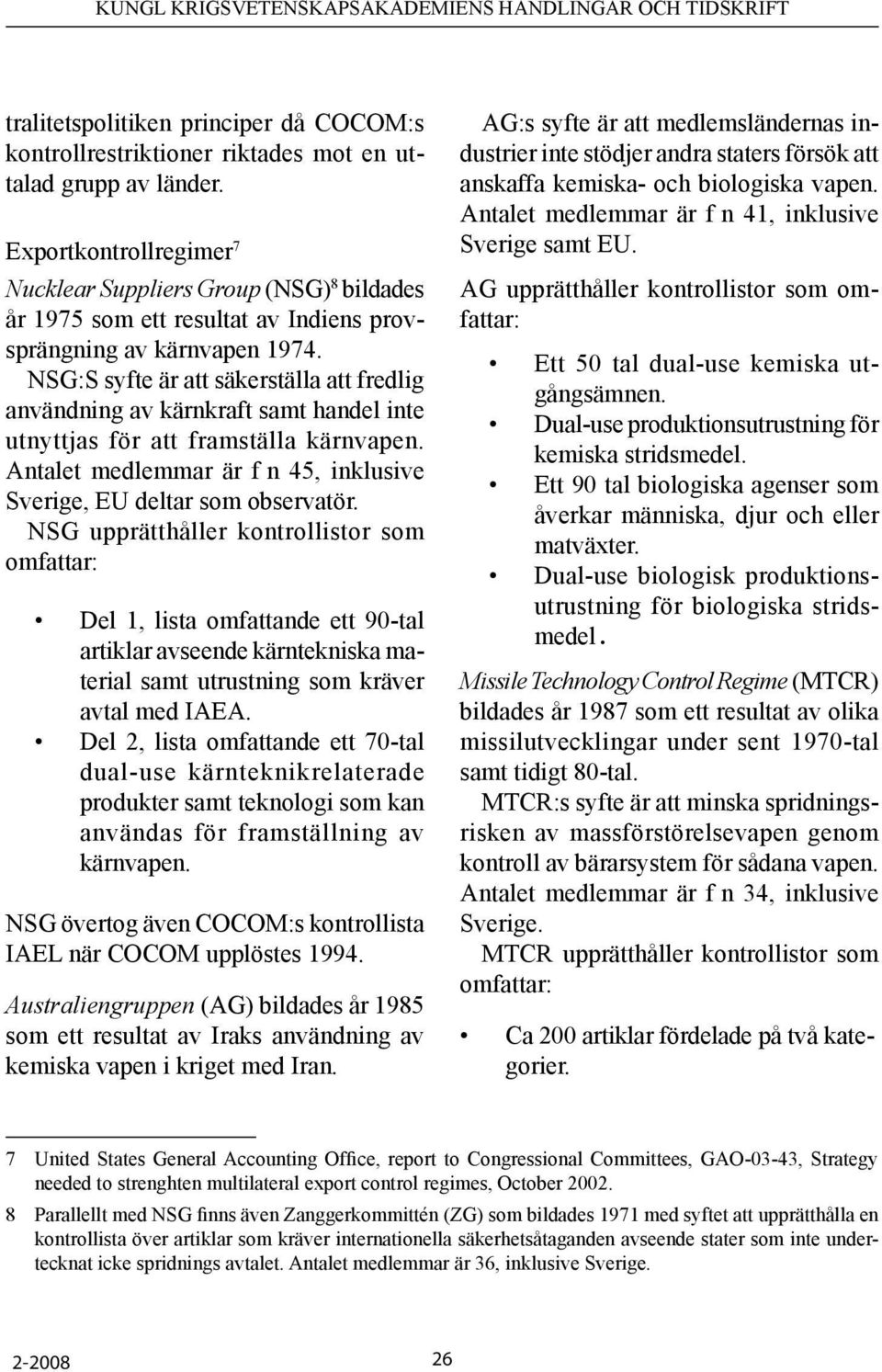 KUNGL KRIGSVETENSKAPSAKADEMIENS HANDLINGAR OCH TIDSKRIFT

tralitetspolitiken principer då COCOM:s kontrollrestriktioner riktades mot en uttalad grupp av länder.

Exportkontrollregimer$^7$

Nucklear Suppliers Group (NSG)$^8$ bildades år 1975 som ett resultat av Indiens provsprängning av kärnvapen 1974.

NSG:S syfte är att säkerställa att fredlig användning av kärnkraft samt handel inte utnyttjas för att framställa kärnvapen. Antalet medlemmar är f n 45, inklusive Sverige, EU deltar som observatör.

NSG upprätthåller kontrollistor som omfattar:

• Del 1, lista omfattande ett 90-tal artiklar avseende kärntekniska material samt utrustning som kräver avtal med IAEA.
• Del 2, lista omfattande ett 70-tal dual-use kärnteknikrelaterade produkter samt teknologi som kan användas för framställning av kärnvapen.

NSG övertog även COCOM:s kontrollista IAEL när COCOM upplöstes 1994.

Australiengruppen (AG) bildades år 1985 som ett resultat av Iraks användning av kemiska vapen i kriget med Iran.

AG:s syfte är att medlemsländernas industrier inte stödjer andra staters försök att anskaffa kemiska- och biologiska vapen. Antalet medlemmar är f n 41, inklusive Sverige samt EU.

AG upprätthåller kontrollistor som omfattar:

• Ett 50 tal dual-use kemiska utgångsämnen.
• Dual-use produktionsutrustning för kemiska stridsmedel.
• Ett 90 tal biologiska agenser som åverkar människa, djur och eller matväxter.
• Dual-use biologisk produktionsutrustning för biologiska stridsmedel.

Missile Technology Control Regime (MTCR) bildades år 1987 som ett resultat av olika missilutvecklingar under sent 1970-tal samt tidigt 80-tal.

MTCR:s syfte är att minska spridningsrisken av massförstörelsevapen genom kontroll av bärarsystem för sådana vapen. Antalet medlemmar är f n 34, inklusive Sverige.

MTCR upprätthåller kontrollistor som omfattar:

• Ca 200 artiklar fördelade på två kategorier.

7 United States General Accounting Office, report to Congressional Committees, GAO-03-43, Strategy needed to strenghten multilateral export control regimes, October 2002.

8 Parallellt med NSG finns även Zanggerkommittén (ZG) som bildades 1971 med syftet att upprätthålla en kontrollista över artiklar som kräver internationella säkerhetsåtaganden avseende stater som inte undertecknat icke spridnings avtalet. Antalet medlemmar är 36, inklusive Sverige.

2-2008 26